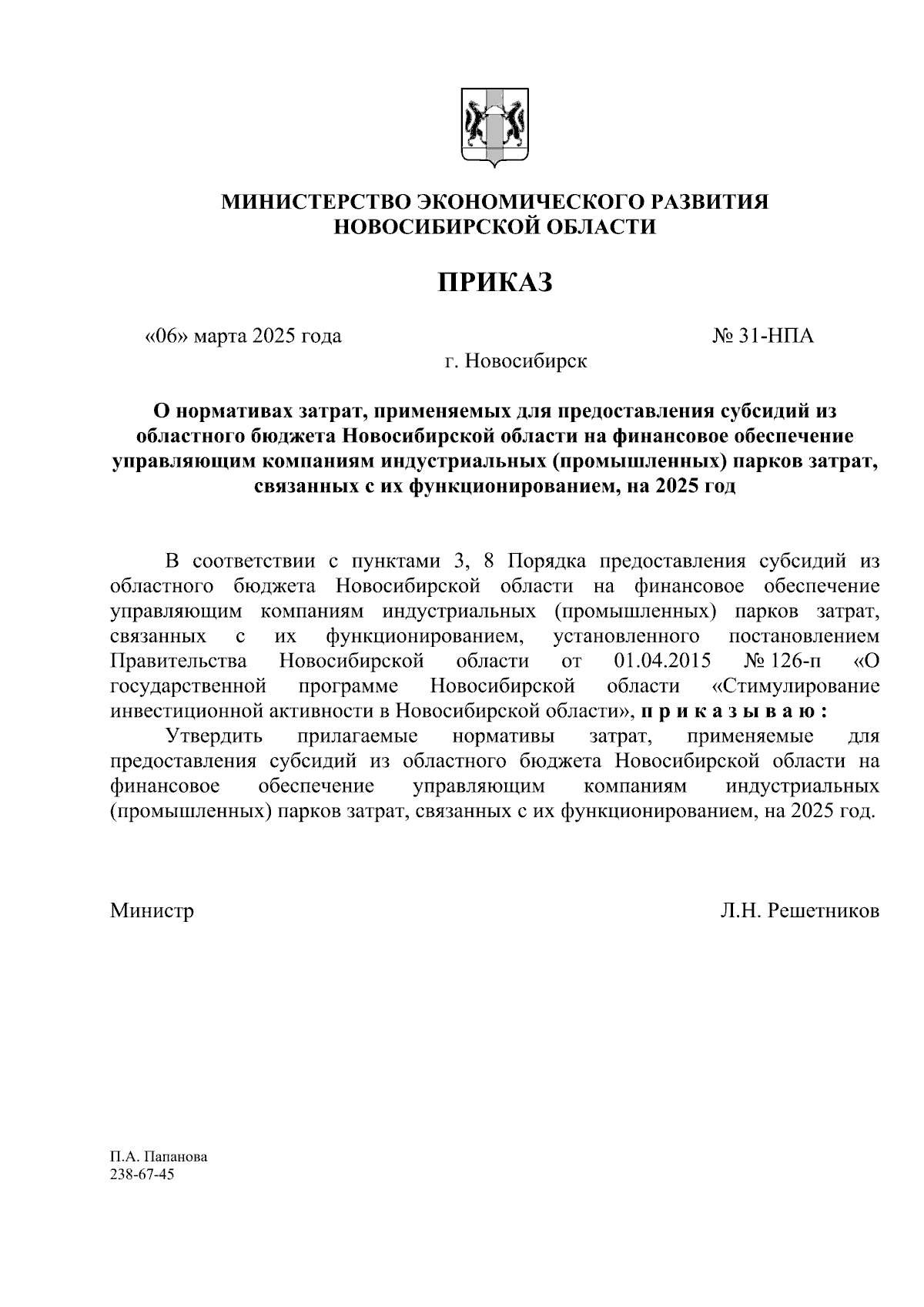 МИНИСТЕРСТВО ЭКОНОМИЧЕСКОГО РАЗВИТИЯ
НОВОСИБИРСКОЙ ОБЛАСТИ

ПРИКАЗ

«06» марта 2025 года № 31-НПА

г. Новосибирск

О нормативах затрат, применяемых для предоставления субсидий из областного бюджета Новосибирской области на финансовое обеспечение управляющим компаниям индустриальных (промышленных) парков затрат, связанных с их функционированием, на 2025 год

В соответствии с пунктами 3, 8 Порядка предоставления субсидий из областного бюджета Новосибирской области на финансовое обеспечение управляющим компаниям индустриальных (промышленных) парков затрат, связанных с их функционированием, установленного постановлением Правительства Новосибирской области от 01.04.2015 № 126-п «О государственной программе Новосибирской области «Стимулирование инвестиционной активности в Новосибирской области», п р и к а з ы в а ю :

Утвердить прилагаемые нормативы затрат, применяемые для предоставления субсидий из областного бюджета Новосибирской области на финансовое обеспечение управляющим компаниям индустриальных (промышленных) парков затрат, связанных с их функционированием, на 2025 год.

Министр Л.Н. Решетников

П.А. Папанова
238-67-45